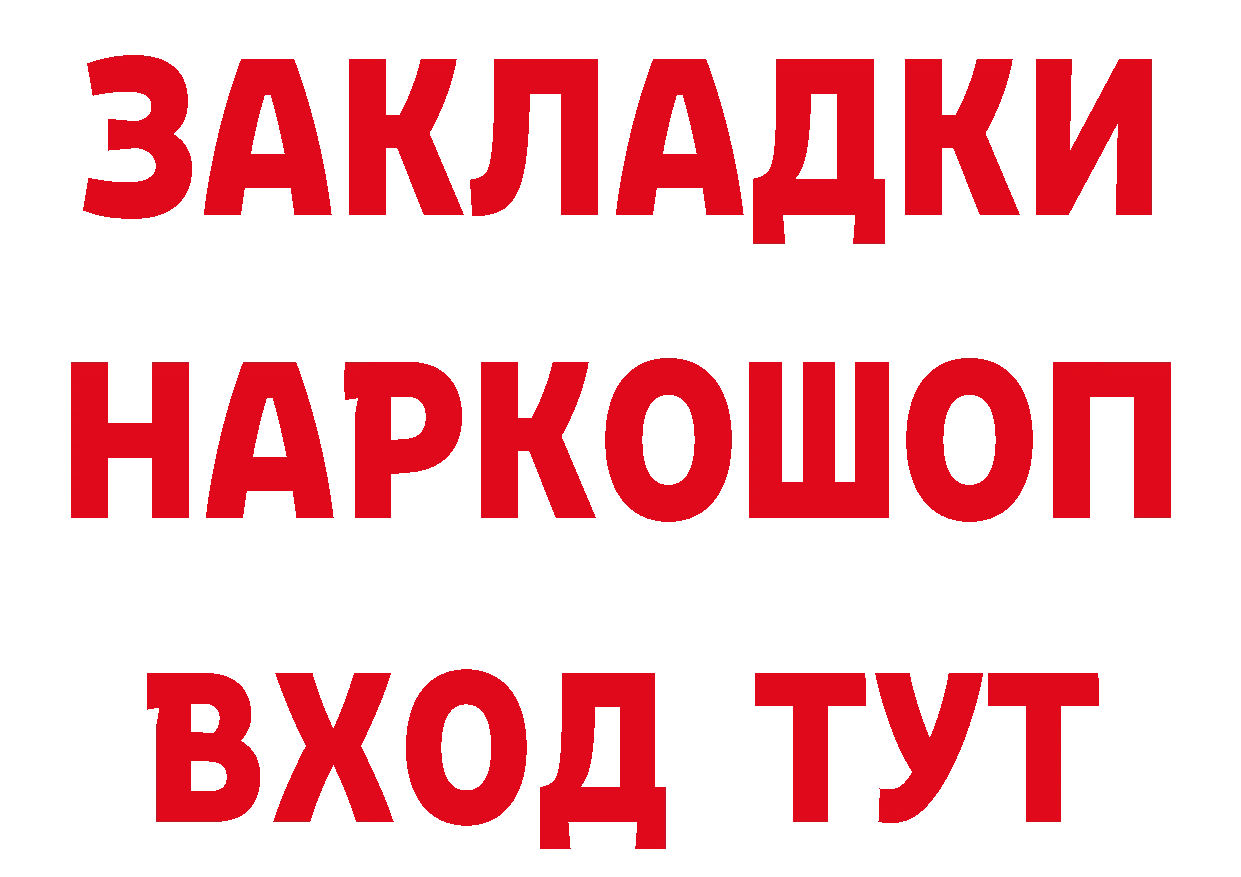 ЗАКЛАДКИ НАРКОШОП ВХОД ТУТ